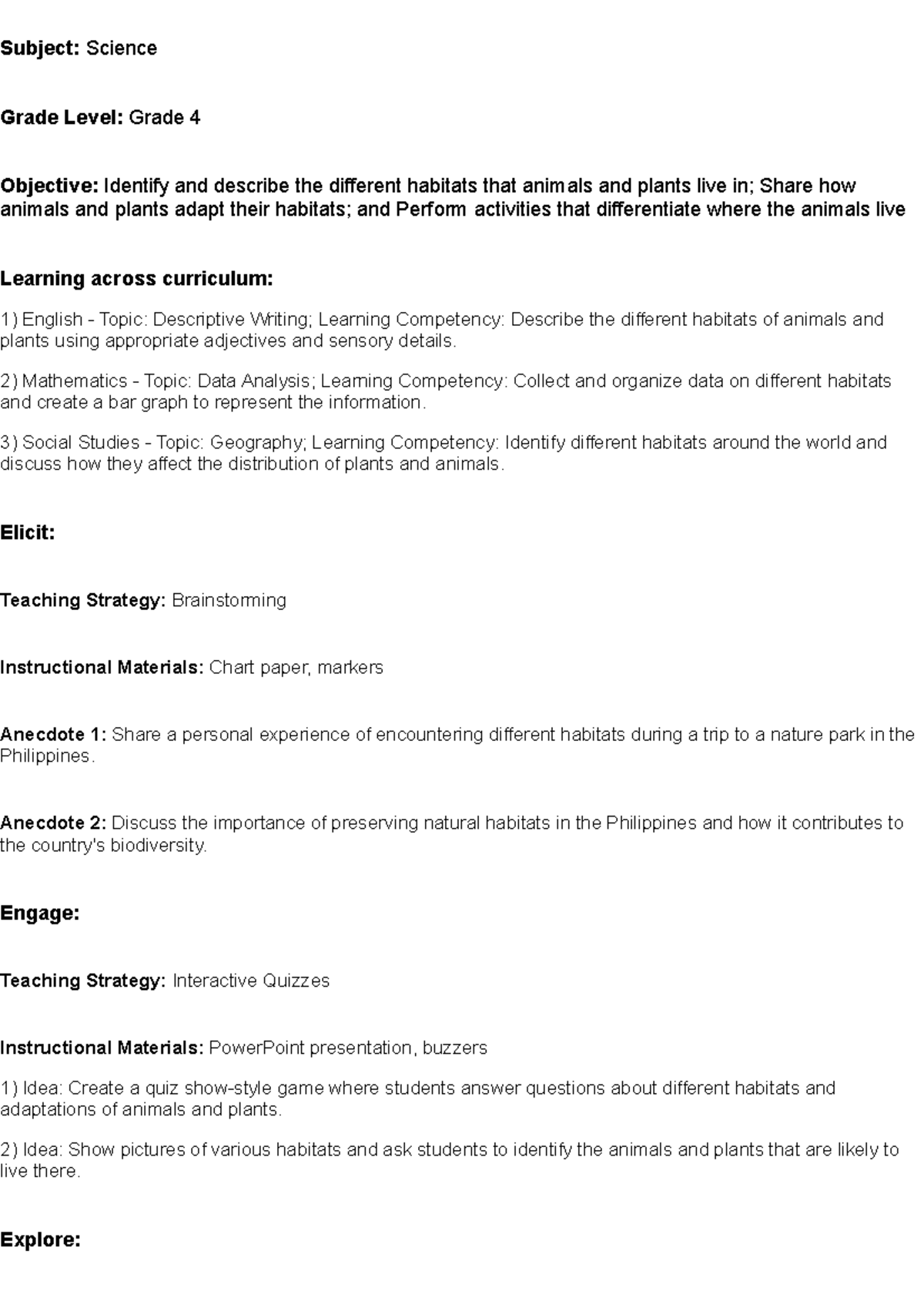 Subject: Science

Grade Level: Grade 4

Objective: Identify and describe the different habitats that animals and plants live in; Share how animals and plants adapt their habitats; and Perform activities that differentiate where the animals live

Learning across curriculum:

1) English - Topic: Descriptive Writing; Learning Competency: Describe the different habitats of animals and plants using appropriate adjectives and sensory details.

2) Mathematics - Topic: Data Analysis; Learning Competency: Collect and organize data on different habitats and create a bar graph to represent the information.

3) Social Studies - Topic: Geography; Learning Competency: Identify different habitats around the world and discuss how they affect the distribution of plants and animals.

Elicit:

Teaching Strategy: Brainstorming

Instructional Materials: Chart paper, markers

Anecdote 1: Share a personal experience of encountering different habitats during a trip to a nature park in the Philippines.

Anecdote 2: Discuss the importance of preserving natural habitats in the Philippines and how it contributes to the country's biodiversity.

Engage:

Teaching Strategy: Interactive Quizzes

Instructional Materials: PowerPoint presentation, buzzers

1) Idea: Create a quiz show-style game where students answer questions about different habitats and adaptations of animals and plants.

2) Idea: Show pictures of various habitats and ask students to identify the animals and plants that are likely to live there.

Explore: